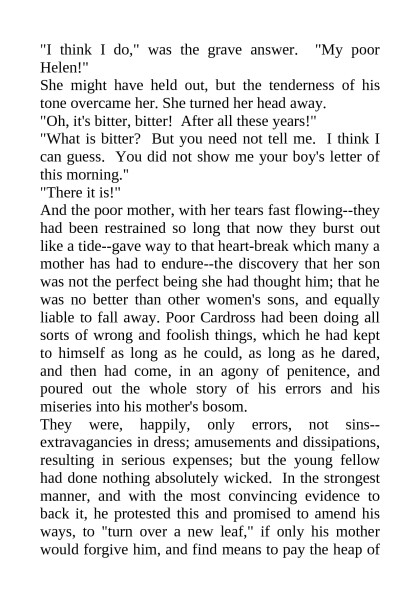 "I think I do," was the grave answer. "My poor Helen!"

She might have held out, but the tenderness of his tone overcame her. She turned her head away.

"Oh, it's bitter, bitter! After all these years!"

"What is bitter? But you need not tell me. I think I can guess. You did not show me your boy's letter of this morning."

"There it is!"

And the poor mother, with her tears fast flowing--they had been restrained so long that now they burst out like a tide--gave way to that heart-break which many a mother has had to endure--the discovery that her son was not the perfect being she had thought him; that he was no better than other women's sons, and equally liable to fall away. Poor Cardross had been doing all sorts of wrong and foolish things, which he had kept to himself as long as he could, as long as he dared, and then had come, in an agony of penitence, and poured out the whole story of his errors and his miseries into his mother's bosom.

They were, happily, only errors, not sins--extravagancies in dress; amusements and dissipations, resulting in serious expenses; but the young fellow had done nothing absolutely wicked. In the strongest manner, and with the most convincing evidence to back it, he protested this and promised to amend his ways, to "turn over a new leaf," if only his mother would forgive him, and find means to pay the heap of